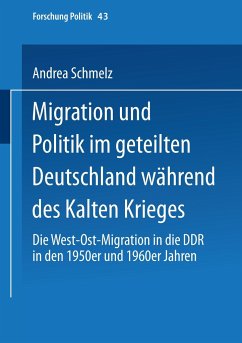 Forschung Politik 43

Andrea Schmelz

Migration und Politik im geteilten Deutschland während des Kalten Krieges

Die West-Ost-Migration in die DDR in den 1950er und 1960er Jahren